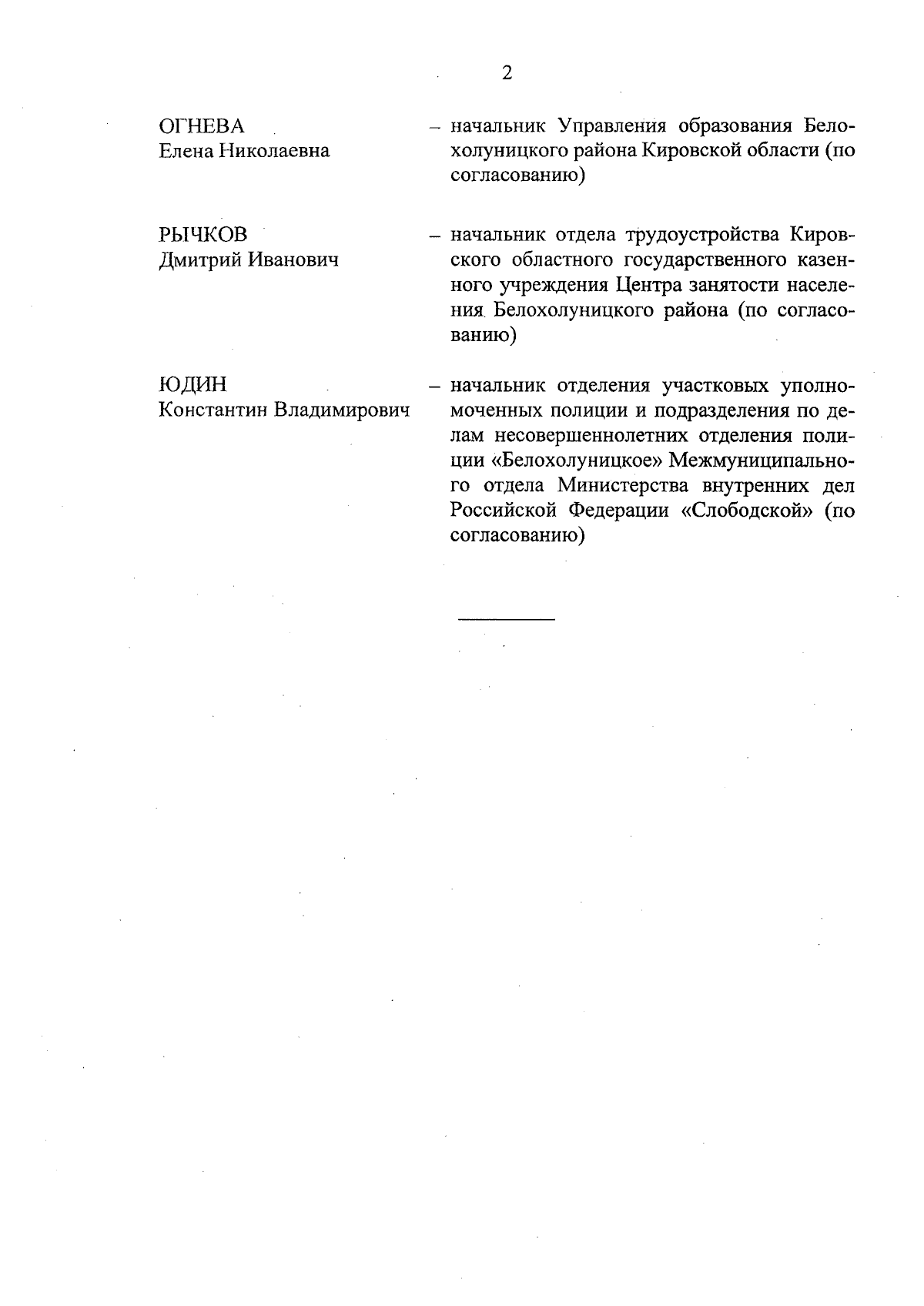 2

ОГНЕВА
Елена Николаевна

– начальник Управления образования Белохолуницкого района Кировской области (по согласованию)

РЫЧКОВ
Дмитрий Иванович

– начальник отдела трудоустройства Кировского областного государственного казенного учреждения Центра занятости населения Белохолуницкого района (по согласованию)

ЮДИН
Константин Владимирович

– начальник отделения участковых уполномоченных полиции и подразделения по делам несовершеннолетних отделения полиции «Белохолуницкое» Межмуниципального отдела Министерства внутренних дел Российской Федерации «Слободской» (по согласованию)